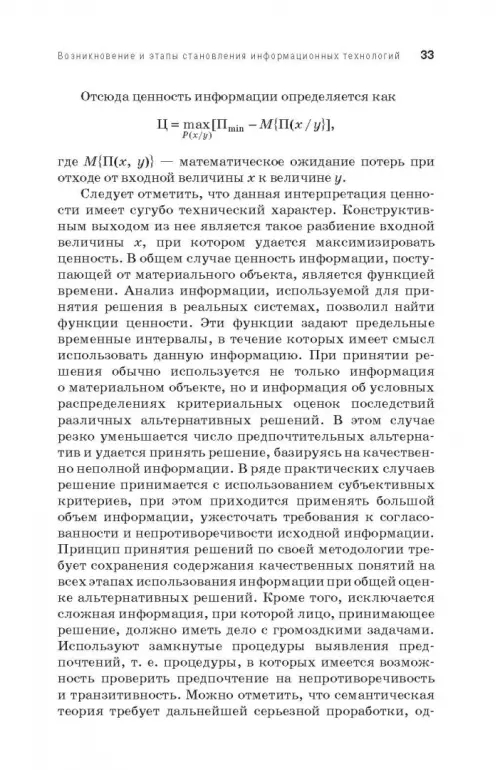 Возникновение и этапы становления информационных технологий 33

Отсюда ценность информации определяется как

$Ц = \max_{P(x/y)}[П_{\min} - M\{П(x/y\}],$

где $M\{П(x, y)\}$ — математическое ожидание потерь при отходе от входной величины $x$ к величине $y$.

Следует отметить, что данная интерпретация ценности имеет сугубо технический характер. Конструктивным выходом из нее является такое разбиение входной величины $x$, при котором удается максимизировать ценность. В общем случае ценность информации, поступающей от материального объекта, является функцией времени. Анализ информации, используемой для принятия решения в реальных системах, позволил найти функции ценности. Эти функции задают предельные временные интервалы, в течение которых имеет смысл использовать данную информацию. При принятии решения обычно используется не только информация о материальном объекте, но и информация об условных распределениях критериальных оценок последствий различных альтернативных решений. В этом случае резко уменьшается число предпочтительных альтернатив и удается принять решение, базируясь на качественно неполной информации. В ряде практических случаев решение принимается с использованием субъективных критериев, при этом приходится применять большой объем информации, ужесточать требования к согласованности и непротиворечивости исходной информации. Принцип принятия решений по своей методологии требует сохранения содержания качественных понятий на всех этапах использования информации при общей оценке альтернативных решений. Кроме того, исключается сложная информация, при которой лицо, принимающее решение, должно иметь дело с громоздкими задачами. Используют замкнутые процедуры выявления предпочтений, т. е. процедуры, в которых имеется возможность проверить предпочтение на непротиворечивость и транзитивность. Можно отметить, что семантическая теория требует дальнейшей серьезной проработки, од-